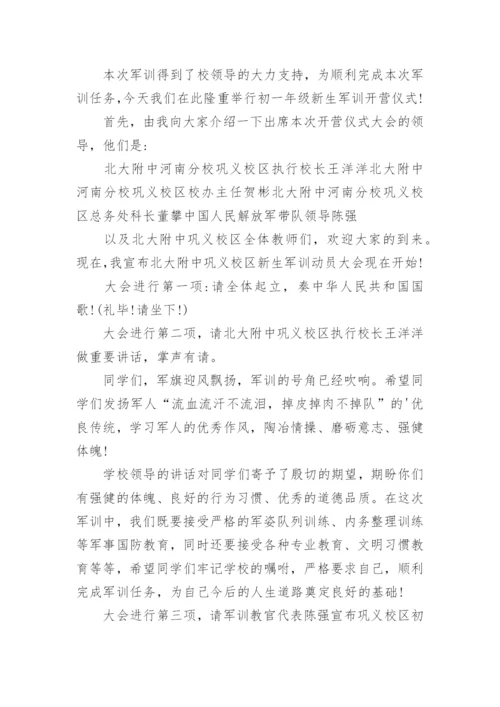 本次军训得到了校领导的大力支持，为顺利完成本次军训任务，今天我们在此隆重举行初一年级新生军训开营仪式！

首先，由我向大家介绍一下出席本次开营仪式大会的领导，他们是：

北大附中河南分校巩义校区执行校长王洋洋北大附中河南分校巩义校区校办主任贺彬北大附中河南分校巩义校区总务处科长董攀中国人民解放军带队领导陈强

以及北大附中巩义校区全体教师们，欢迎大家的到来。现在，我宣布北大附中巩义校区新生军训动员大会现在开始！

大会进行第一项：请全体起立，奏中华人民共和国国歌！(礼毕！请坐下！)

大会进行第二项，请北大附中巩义校区执行校长王洋洋做重要讲话，掌声有请。

同学们，军旗迎风飘扬，军训的号角已经吹响。希望同学们发扬军人“流血流汗不流泪，掉皮掉肉不掉队”的'优良传统，学习军人的优秀作风，陶冶情操、磨砺意志、强健体魄！

学校领导的讲话对同学们寄予了殷切的期望，期盼你们有强健的体魄、良好的行为习惯、优秀的道德品质。在这次军训中，我们既要接受严格的军姿队列训练、内务整理训练等军事国防教育，同时还要接受各种专业教育、文明习惯教育等等，希望同学们牢记学校的嘱咐，严格要求自己，顺利完成军训任务，为自己今后的人生道路奠定良好的基础！

大会进行第三项，请军训教官代表陈强宣布巩义校区初